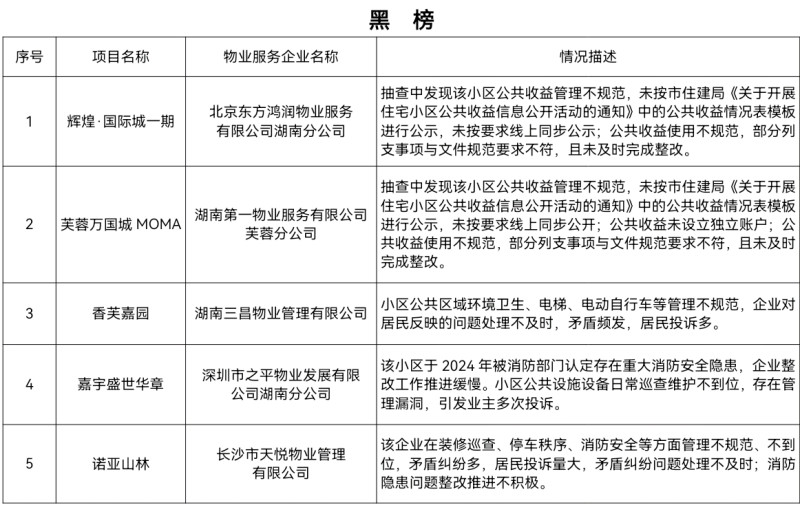 黑 榜

| 序号 | 项目名称 | 物业服务企业名称 | 情况描述 |
|---|---|---|---|
| 1 | 辉煌·国际城一期 | 北京东方鸿润物业服务有限公司湖南分公司 | 抽查中发现该小区公共收益管理不规范，未按市住建局《关于开展住宅小区公共收益信息公开活动的通知》中的公共收益情况表模板进行公示，未按要求线上同步公示；公共收益使用不规范，部分列支事项与文件规范要求不符，且未及时完成整改。 |
| 2 | 芙蓉万国城 MOMA | 湖南第一物业服务有限公司芙蓉分公司 | 抽查中发现该小区公共收益管理不规范，未按市住建局《关于开展住宅小区公共收益信息公开活动的通知》中的公共收益情况表模板进行公示，未按要求线上同步公开；公共收益未设立独立账户；公共收益使用不规范，部分列支事项与文件规范要求不符，且未及时完成整改。 |
| 3 | 香芙嘉园 | 湖南三昌物业管理有限公司 | 小区公共区域环境卫生、电梯、电动自行车等管理不规范，企业对居民反映的问题处理不及时，矛盾频发，居民投诉多。 |
| 4 | 嘉宇盛世华章 | 深圳市之平物业发展有限公司湖南分公司 | 该小区于 2024 年被消防部门认定存在重大消防安全隐患，企业整改工作推进缓慢。小区公共设施设备日常巡查维护不到位，存在管理漏洞，引发业主多次投诉。 |
| 5 | 诺亚山林 | 长沙市天悦物业管理有限公司 | 该企业在装修巡查、停车秩序、消防安全等方面管理不规范、不到位，矛盾纠纷多，居民投诉量大，矛盾纠纷问题处理不及时；消防隐患问题整改推进不积极。 |